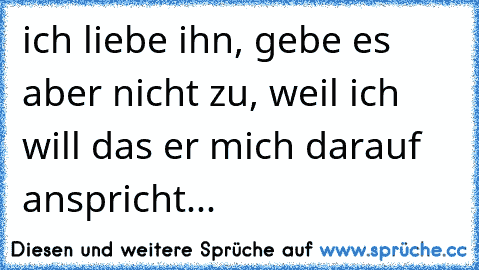 ich liebe ihn, gebe es aber nicht zu, weil ich will das er mich darauf anspricht...

Diesen und weitere Sprüche auf www.sprüche.cc